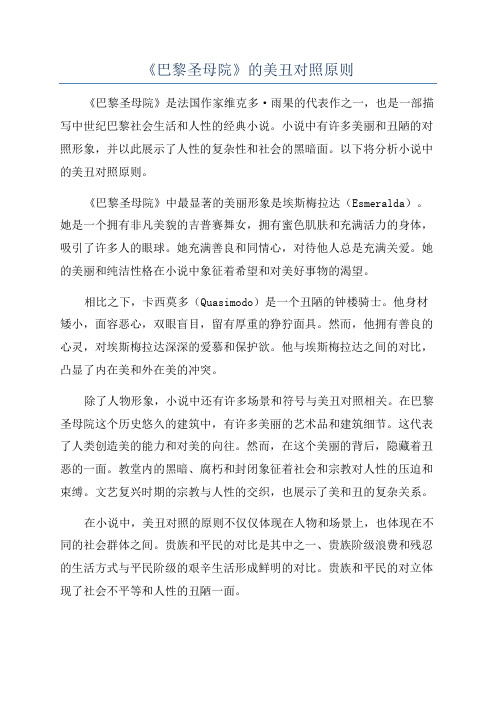 《巴黎圣母院》的美丑对照原则

《巴黎圣母院》是法国作家维克多·雨果的代表作之一，也是一部描写中世纪巴黎社会生活和人性的经典小说。小说中有许多美丽和丑陋的对照形象，并以此展示了人性的复杂性和社会的黑暗面。以下将分析小说中的美丑对照原则。

《巴黎圣母院》中最显著的美丽形象是埃斯梅拉达（Esmeralda）。她是一个拥有非凡美貌的吉普赛舞女，拥有蜜色肌肤和充满活力的身体，吸引了许多人的眼球。她充满善良和同情心，对待他人总是充满关爱。她的美丽和纯洁性格在小说中象征着希望和对美好事物的渴望。

相比之下，卡西莫多（Quasimodo）是一个丑陋的钟楼骑士。他身材矮小，面容恶心，双眼盲目，留有厚重的狰狞面具。然而，他拥有善良的心灵，对埃斯梅拉达深深的爱慕和保护欲。他与埃斯梅拉达之间的对比，凸显了内在美和外在美的冲突。

除了人物形象，小说中还有许多场景和符号与美丑对照相关。在巴黎圣母院这个历史悠久的建筑中，有许多美丽的艺术品和建筑细节。这代表了人类创造美的能力和对美的向往。然而，在这个美丽的背后，隐藏着丑恶的一面。教堂内的黑暗、腐朽和封闭象征着社会和宗教对人性的压迫和束缚。文艺复兴时期的宗教与人性的交织，也展示了美和丑的复杂关系。

在小说中，美丑对照的原则不仅仅体现在人物和场景上，也体现在不同的社会群体之间。贵族和平民的对比是其中之一、贵族阶级浪费和残忍的生活方式与平民阶级的艰辛生活形成鲜明的对比。贵族和平民的对立体现了社会不平等和人性的丑陋一面。